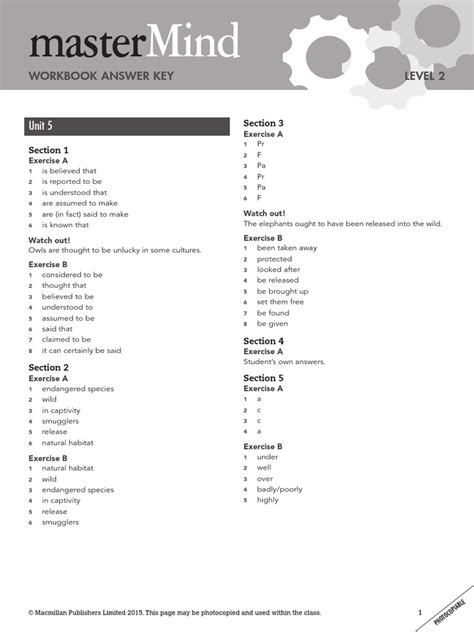 masterMind

WORKBOOK ANSWER KEY

LEVEL 2

Unit 5

Section 1
Exercise A
1 is believed that
2 is reported to be
3 is understood that
4 are assumed to make
5 are (in fact) said to make
6 is known that

Watch out!
Owls are thought to be unlucky in some cultures.

Exercise B
1 considered to be
2 thought that
3 believed to be
4 understood to
5 assumed to be
6 said that
7 claimed to be
8 it can certainly be said

Section 2
Exercise A
1 endangered species
2 wild
3 in captivity
4 smugglers
5 release
6 natural habitat

Exercise B
1 natural habitat
2 wild
3 endangered species
4 in captivity
5 release
6 smugglers

Section 3
Exercise A
1 Pr
2 F
3 Pa
4 Pr
5 Pa
6 F

Watch out!
The elephants ought to have been released into the wild.

Exercise B
1 been taken away
2 protected
3 looked after
4 be released
5 be brought up
6 set them free
7 be found
8 be given

Section 4
Exercise A
Student's own answers.

Section 5
Exercise A
1 a
2 c
3 c
4 a

Exercise B
1 under
2 well
3 over
4 badly/poorly
5 highly

© Macmillan Publishers Limited 2015. This page may be photocopied and used within the class.

1

PHOTOCOPIABLE